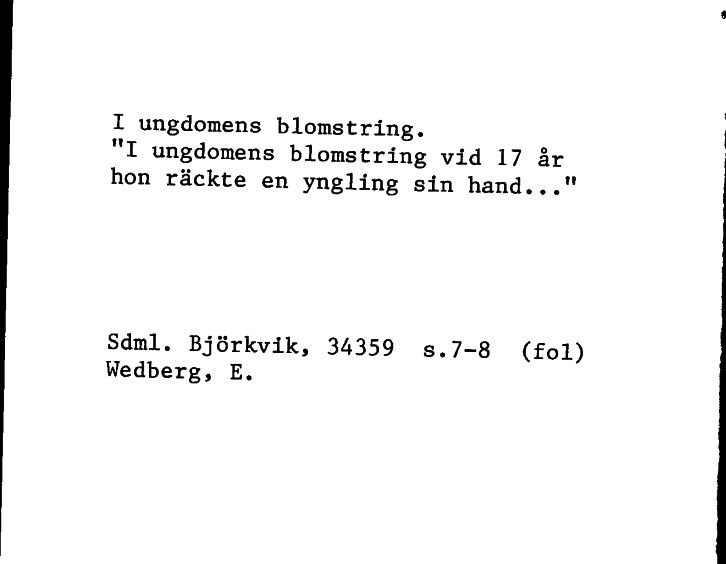 I ungdomens blomstring.
"I ungdomens blomstring vid 17 år hon räckte en yngling sin hand..."

Sdml. Björkvik, 34359 s.7-8 (fol)
Wedberg, E.